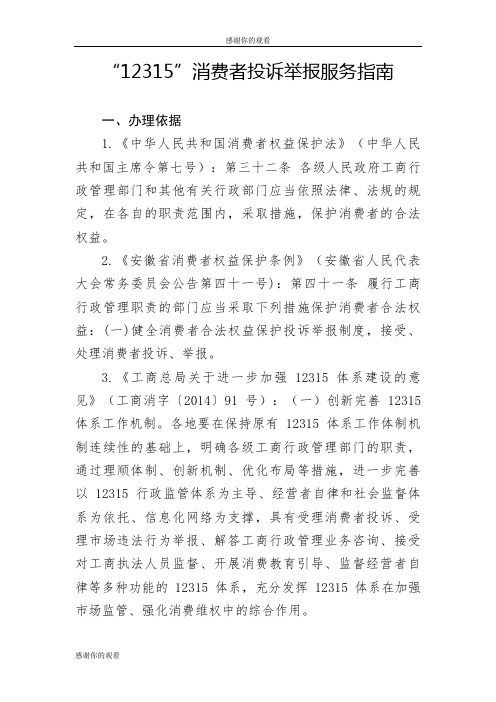 感谢你的观看

“12315”消费者投诉举报服务指南

一、办理依据

1.《中华人民共和国消费者权益保护法》（中华人民共和国主席令第七号）：第三十二条 各级人民政府工商行政管理部门和其他有关行政部门应当依照法律、法规的规定，在各自的职责范围内，采取措施，保护消费者的合法权益。

2.《安徽省消费者权益保护条例》（安徽省人民代表大会常务委员会公告第四十一号）：第四十一条 履行工商行政管理职责的部门应当采取下列措施保护消费者合法权益：(一)健全消费者合法权益保护投诉举报制度，接受、处理消费者投诉、举报。

3.《工商总局关于进一步加强12315体系建设的意见》（工商消字〔2014〕91号）：（一）创新完善12315体系工作机制。各地要在保持原有12315体系工作体制机制连续性的基础上，明确各级工商行政管理部门的职责，通过理顺体制、创新机制、优化布局等措施，进一步完善以12315行政监管体系为主导、经营者自律和社会监督体系为依托、信息化网络为支撑，具有受理消费者投诉、受理市场违法行为举报、解答工商行政管理业务咨询、接受对工商执法人员监督、开展消费教育引导、监督经营者自律等多种功能的12315体系，充分发挥12315体系在加强市场监管、强化消费维权中的综合作用。

感谢你的观看